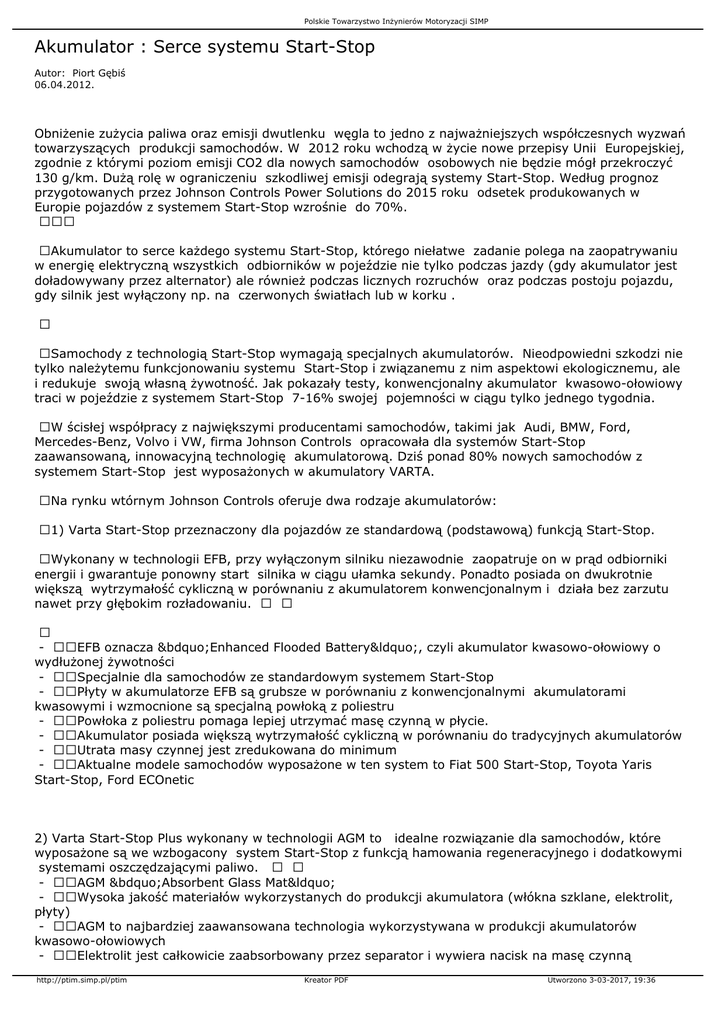 Polskie Towarzystwo Inżynierów Motoryzacji SIMP

Akumulator : Serce systemu Start-Stop

Autor: Piort Gębiś
06.04.2012.

Obniżenie zużycia paliwa oraz emisji dwutlenku węgla to jedno z najważniejszych współczesnych wyzwań towarzyszących produkcji samochodów. W 2012 roku wchodzą w życie nowe przepisy Unii Europejskiej, zgodnie z którymi poziom emisji CO2 dla nowych samochodów osobowych nie będzie mógł przekroczyć 130 g/km. Dużą rolę w ograniczeniu szkodliwej emisji odegrają systemy Start-Stop. Według prognoz przygotowanych przez Johnson Controls Power Solutions do 2015 roku odsetek produkowanych w Europie pojazdów z systemem Start-Stop wzrośnie do 70%.
□□□

□Akumulator to serce każdego systemu Start-Stop, którego niełatwe zadanie polega na zaopatrywaniu w energię elektryczną wszystkich odbiorników w pojeździe nie tylko podczas jazdy (gdy akumulator jest doładowywany przez alternator) ale również podczas licznych rozruchów oraz podczas postoju pojazdu, gdy silnik jest wyłączony np. na czerwonych światłach lub w korku .

□

□Samochody z technologią Start-Stop wymagają specjalnych akumulatorów. Nieodpowiedni szkodzi nie tylko należytemu funkcjonowaniu systemu Start-Stop i związanemu z nim aspektowi ekologicznemu, ale i redukuje swoją własną żywotność. Jak pokazały testy, konwencjonalny akumulator kwasowo-ołowiowy traci w pojeździe z systemem Start-Stop 7-16% swojej pojemności w ciągu tylko jednego tygodnia.

□W ścisłej współpracy z największymi producentami samochodów, takimi jak Audi, BMW, Ford, Mercedes-Benz, Volvo i VW, firma Johnson Controls opracowała dla systemów Start-Stop zaawansowaną, innowacyjną technologię akumulatorową. Dziś ponad 80% nowych samochodów z systemem Start-Stop jest wyposażonych w akumulatory VARTA.

□Na rynku wtórnym Johnson Controls oferuje dwa rodzaje akumulatorów:

□1) Varta Start-Stop przeznaczony dla pojazdów ze standardową (podstawową) funkcją Start-Stop.

□Wykonany w technologii EFB, przy wyłączonym silniku niezawodnie zaopatruje on w prąd odbiorniki energii i gwarantuje ponowny start silnika w ciągu ułamka sekundy. Ponadto posiada on dwukrotnie większą wytrzymałość cykliczną w porównaniu z akumulatorem konwencjonalnym i działa bez zarzutu nawet przy głębokim rozładowaniu. □ □

□
- □□EFB oznacza &bdquo;Enhanced Flooded Battery&ldquo;, czyli akumulator kwasowo-ołowiowy o wydłużonej żywotności
- □□Specjalnie dla samochodów ze standardowym systemem Start-Stop
- □□Płyty w akumulatorze EFB są grubsze w porównaniu z konwencjonalnymi akumulatorami kwasowymi i wzmocnione są specjalną powłoką z poliestru
- □□Powłoka z poliestru pomaga lepiej utrzymać masę czynną w płycie.
- □□Akumulator posiada większą wytrzymałość cykliczną w porównaniu do tradycyjnych akumulatorów
- □□Utrata masy czynnej jest zredukowana do minimum
- □□Aktualne modele samochodów wyposażone w ten system to Fiat 500 Start-Stop, Toyota Yaris Start-Stop, Ford ECOnetic

2) Varta Start-Stop Plus wykonany w technologii AGM to idealne rozwiązanie dla samochodów, które wyposażone są we wzbogacony system Start-Stop z funkcją hamowania regeneracyjnego i dodatkowymi systemami oszczędzającymi paliwo. □ □
- □□AGM &bdquo;Absorbent Glass Mat&ldquo;
- □□Wysoka jakość materiałów wykorzystanych do produkcji akumulatora (włókna szklane, elektrolit, płyty)
- □□AGM to najbardziej zaawansowana technologia wykorzystywana w produkcji akumulatorów kwasowo-ołowiowych
- □□Elektrolit jest całkowicie zaabsorbowany przez separator i wywiera nacisk na masę czynną

http://ptim.simp.pl/ptim Kreator PDF Utworzono 3-03-2017, 19:36